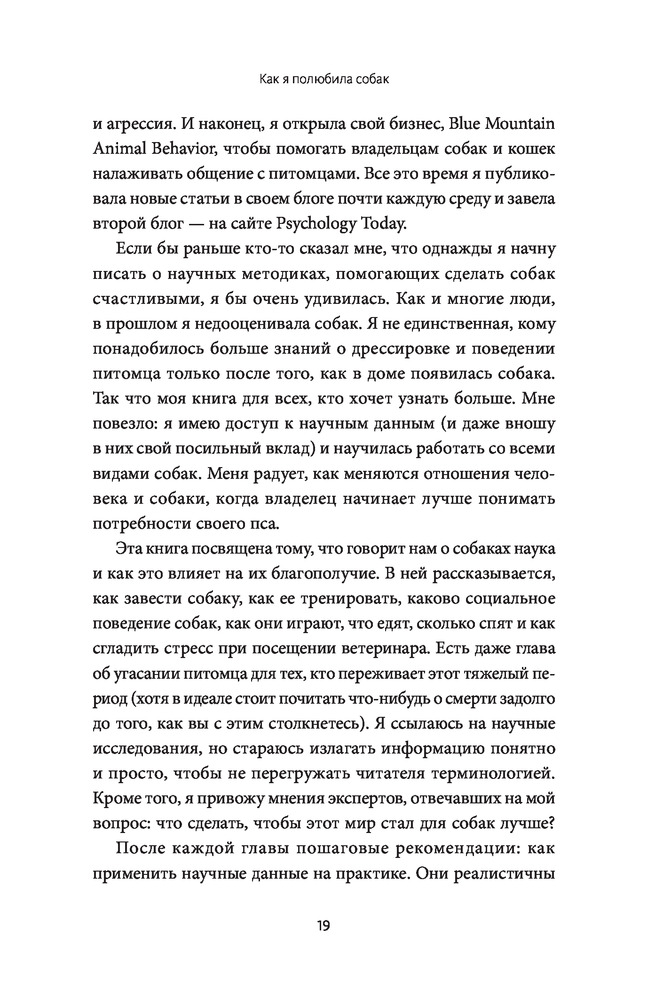 Как я полюбила собак

и агрессия. И наконец, я открыла свой бизнес, Blue Mountain Animal Behavior, чтобы помогать владельцам собак и кошек налаживать общение с питомцами. Все это время я публиковала новые статьи в своем блоге почти каждую среду и завела второй блог — на сайте Psychology Today.

Если бы раньше кто-то сказал мне, что однажды я начну писать о научных методиках, помогающих сделать собак счастливыми, я бы очень удивилась. Как и многие люди, в прошлом я недооценивала собак. Я не единственная, кому понадобилось больше знаний о дрессировке и поведении питомца только после того, как в доме появилась собака. Так что моя книга для всех, кто хочет узнать больше. Мне повезло: я имею доступ к научным данным (и даже вношу в них свой посильный вклад) и научилась работать со всеми видами собак. Меня радует, как меняются отношения человека и собаки, когда владелец начинает лучше понимать потребности своего пса.

Эта книга посвящена тому, что говорит нам о собаках наука и как это влияет на их благополучие. В ней рассказывается, как завести собаку, как ее тренировать, каково социальное поведение собак, как они играют, что едят, сколько спят и как сгладить стресс при посещении ветеринара. Есть даже глава об угасании питомца для тех, кто переживает этот тяжелый период (хотя в идеале стоит почитать что-нибудь о смерти задолго до того, как вы с этим столкнетесь). Я ссылаюсь на научные исследования, но стараюсь излагать информацию понятно и просто, чтобы не перегружать читателя терминологией. Кроме того, я привожу мнения экспертов, отвечавших на мой вопрос: что сделать, чтобы этот мир стал для собак лучше?

После каждой главы пошаговые рекомендации: как применить научные данные на практике. Они реалистичны

19